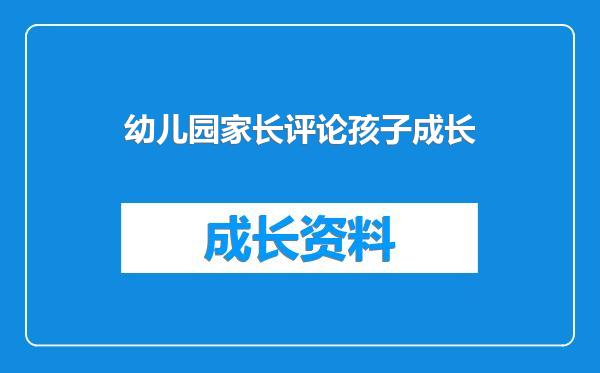 幼儿园家长评论孩子成长

成长资料